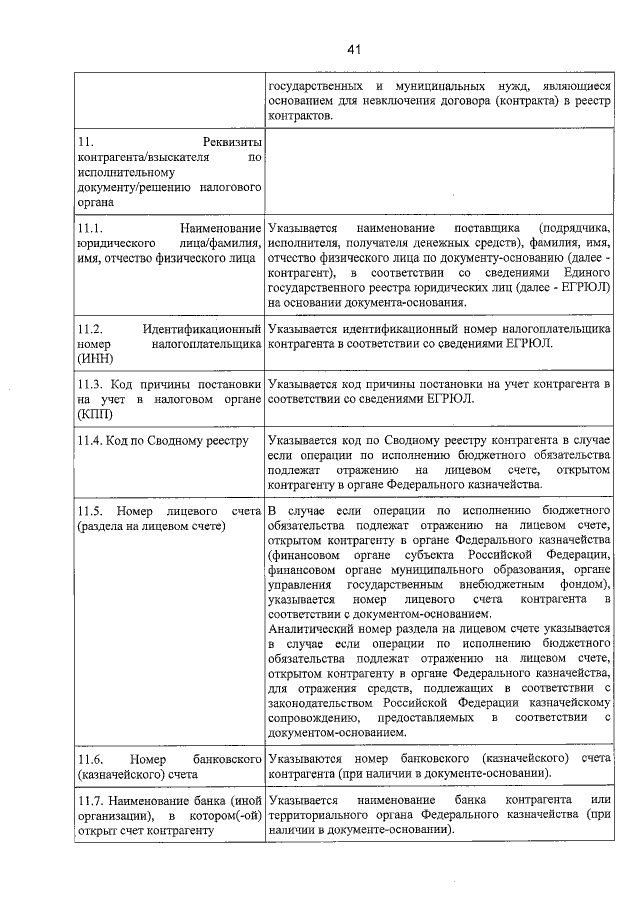 41

| | |
|---|---|
| | государственных и муниципальных нужд, являющиеся основанием для невключения договора (контракта) в реестр контрактов. |
| 11. Реквизиты контрагента/взыскателя по исполнительному документу/решению налогового органа | |
| 11.1. Наименование юридического лица/фамилия, имя, отчество физического лица | Указывается наименование поставщика (подрядчика, исполнителя, получателя денежных средств), фамилия, имя, отчество физического лица по документу-основанию (далее - контрагент), в соответствии со сведениями Единого государственного реестра юридических лиц (далее - ЕГРЮЛ) на основании документа-основания. |
| 11.2. Идентификационный номер налогоплательщика (ИНН) | Указывается идентификационный номер налогоплательщика контрагента в соответствии со сведениями ЕГРЮЛ. |
| 11.3. Код причины постановки на учет в налоговом органе (КПП) | Указывается код причины постановки на учет контрагента в соответствии со сведениями ЕГРЮЛ. |
| 11.4. Код по Сводному реестру | Указывается код по Сводному реестру контрагента в случае если операции по исполнению бюджетного обязательства подлежат отражению на лицевом счете, открытом контрагенту в органе Федерального казначейства. |
| 11.5. Номер лицевого счета (раздела на лицевом счете) | В случае если операции по исполнению бюджетного обязательства подлежат отражению на лицевом счете, открытом контрагенту в органе Федерального казначейства (финансовом органе субъекта Российской Федерации, финансовом органе муниципального образования, органе управления государственным внебюджетным фондом), указывается номер лицевого счета контрагента в соответствии с документом-основанием. Аналитический номер раздела на лицевом счете указывается в случае если операции по исполнению бюджетного обязательства подлежат отражению на лицевом счете, открытом контрагенту в органе Федерального казначейства, для отражения средств, подлежащих в соответствии с законодательством Российской Федерации казначейскому сопровождению, предоставляемых в соответствии с документом-основанием. |
| 11.6. Номер банковского (казначейского) счета | Указываются номер банковского (казначейского) счета контрагента (при наличии в документе-основании). |
| 11.7. Наименование банка (иной организации), в котором(-ой) открыт счет контрагенту | Указывается наименование банка контрагента или территориального органа Федерального казначейства (при наличии в документе-основании). |